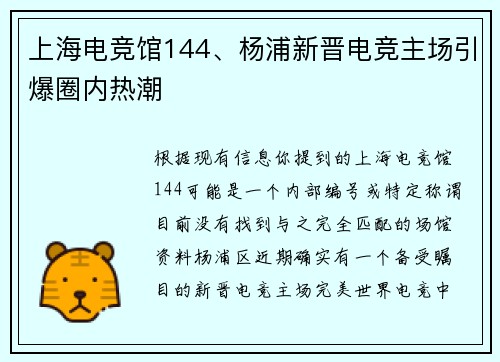 上海电竞馆144、杨浦新晋电竞主场引爆圈内热潮

根据现有信息你提到的上海电竞馆144可能是一个内部编号或特定称谓目前没有找到与之完全匹配的场馆资料杨浦区近期确实有一个备受瞩目的新晋电竞主场完美世界电竞中